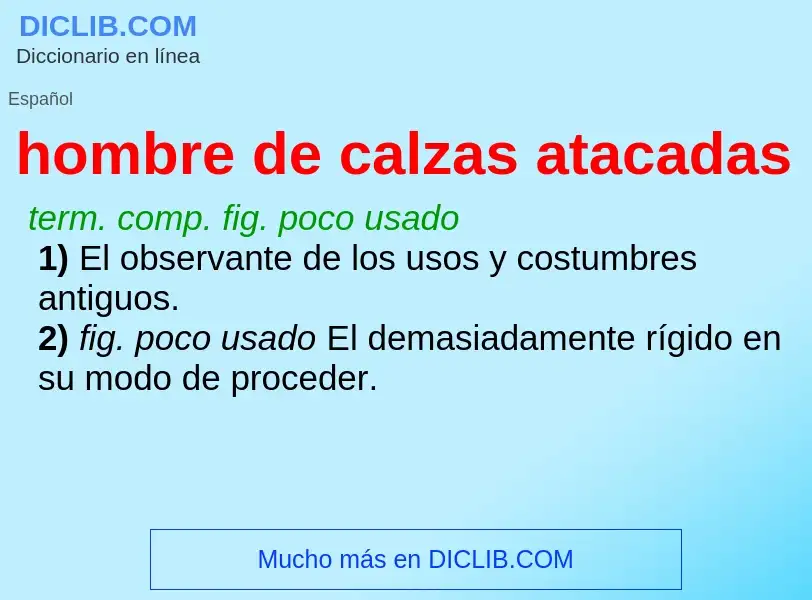 DICLIB.COM
Diccionario en línea

Español

hombre de calzas atacadas

term. comp. fig. poco usado
1) El observante de los usos y costumbres antiguos.
2) fig. poco usado El demasiadamente rígido en su modo de proceder.

Mucho más en DICLIB.COM